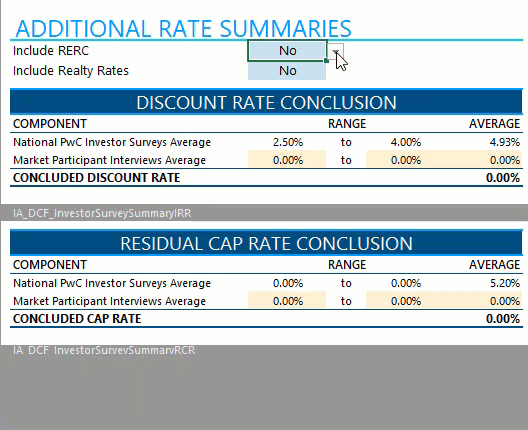 ADDITIONAL RATE SUMMARIES

Include RERC No
Include Realty Rates No

DISCOUNT RATE CONCLUSION

| COMPONENT | RANGE | | | AVERAGE |
|---|---|---|---|---|
| National PwC Investor Surveys Average | 2.50% | to | 4.00% | 4.93% |
| Market Participant Interviews Average | 0.00% | to | 0.00% | 0.00% |
| CONCLUDED DISCOUNT RATE | | | | 0.00% |

IA_DCF_InvestorSurveySummaryIRR

RESIDUAL CAP RATE CONCLUSION

| COMPONENT | RANGE | | | AVERAGE |
|---|---|---|---|---|
| National PwC Investor Surveys Average | 0.00% | to | 0.00% | 5.20% |
| Market Participant Interviews Average | 0.00% | to | 0.00% | 0.00% |
| CONCLUDED CAP RATE | | | | 0.00% |

IA_DCF_InvestorSurveySummaryRCR